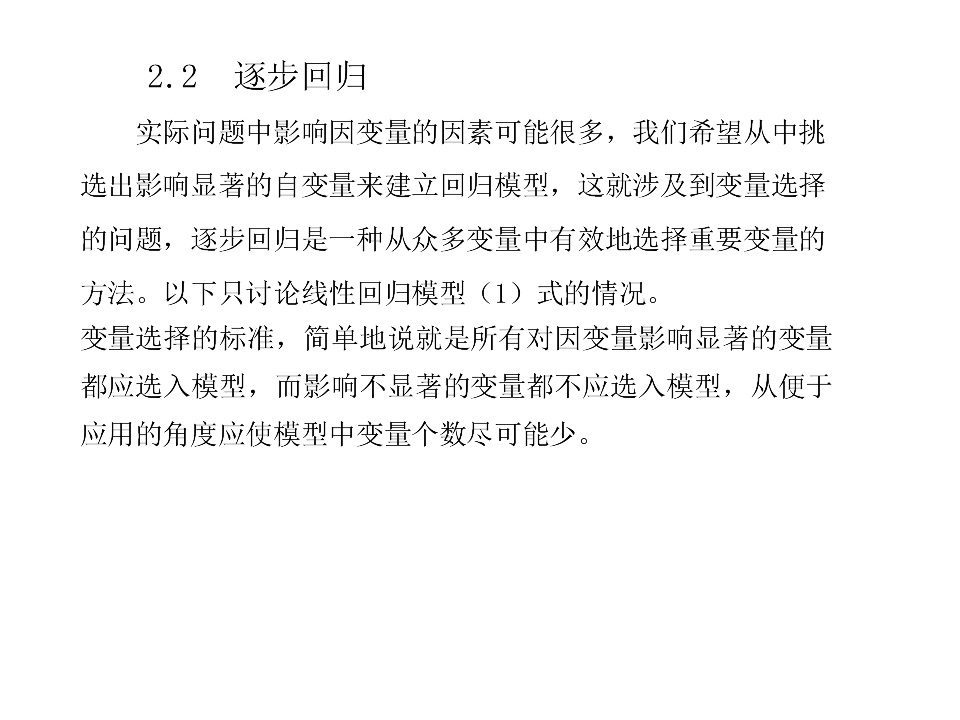 2.2　逐步回归

实际问题中影响因变量的因素可能很多，我们希望从中挑选出影响显著的自变量来建立回归模型，这就涉及到变量选择的问题，逐步回归是一种从众多变量中有效地选择重要变量的方法。以下只讨论线性回归模型（1）式的情况。

变量选择的标准，简单地说就是所有对因变量影响显著的变量都应选入模型，而影响不显著的变量都不应选入模型，从便于应用的角度应使模型中变量个数尽可能少。